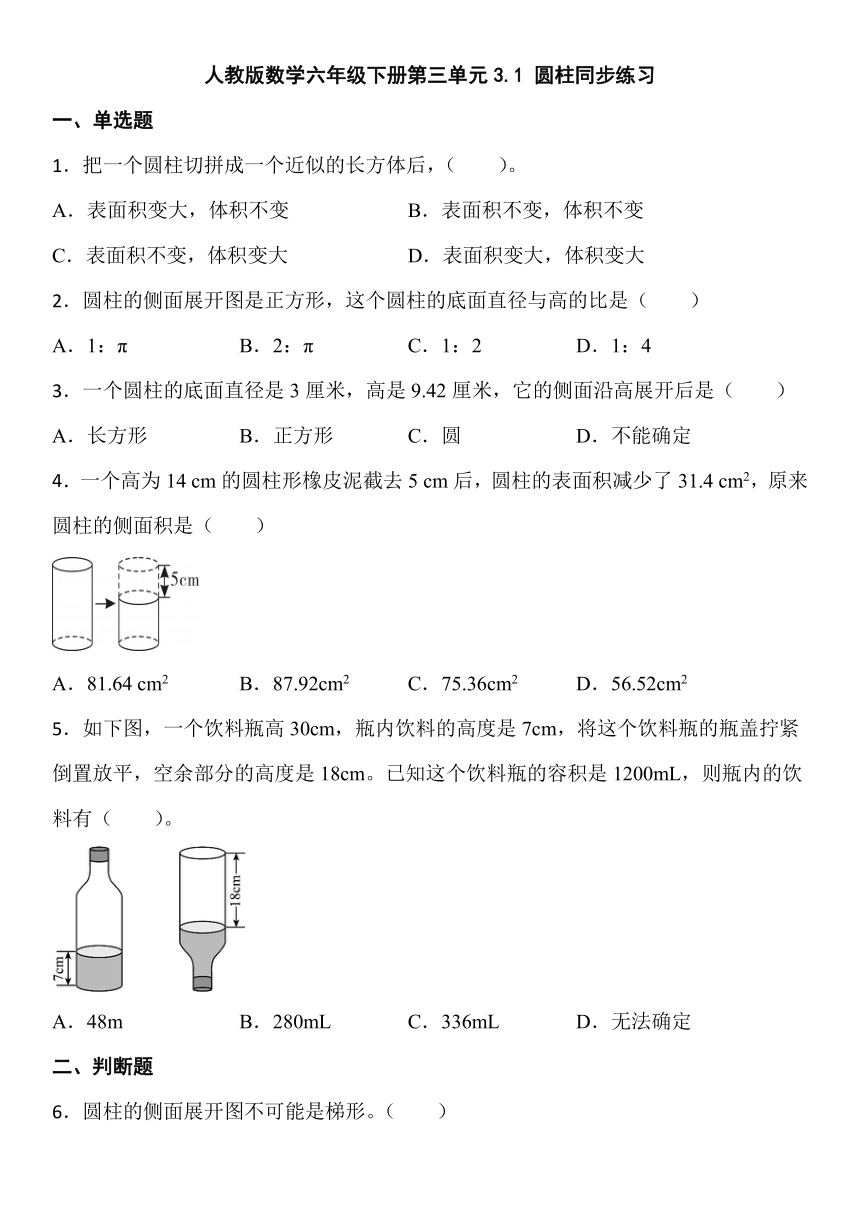 人教版数学六年级下册第三单元 3.1 圆柱同步练习

一、单选题

1．把一个圆柱切拼成一个近似的长方体后，（　　）。

A．表面积变大，体积不变　　B．表面积不变，体积不变

C．表面积不变，体积变大　　D．表面积变大，体积变大

2．圆柱的侧面展开图是正方形，这个圆柱的底面直径与高的比是（　　）

A．1：π　　B．2：π　　C．1：2　　D．1：4

3．一个圆柱的底面直径是 3 厘米，高是 9.42 厘米，它的侧面沿高展开后是（　　）

A．长方形　　B．正方形　　C．圆　　D．不能确定

4．一个高为 14 cm 的圆柱形橡皮泥截去 5 cm 后，圆柱的表面积减少了 31.4 $cm^2$，原来圆柱的侧面积是（　　）

5cm

A．81.64 $cm^2$　　B．87.92$cm^2$　　C．75.36$cm^2$　　D．56.52$cm^2$

5．如下图，一个饮料瓶高 30cm，瓶内饮料的高度是 7cm，将这个饮料瓶的瓶盖拧紧倒置放平，空余部分的高度是 18cm。已知这个饮料瓶的容积是 1200mL，则瓶内的饮料有（　　）。

7cm　　18cm

A．48m　　B．280mL　　C．336mL　　D．无法确定

二、判断题

6．圆柱的侧面展开图不可能是梯形。（　　）